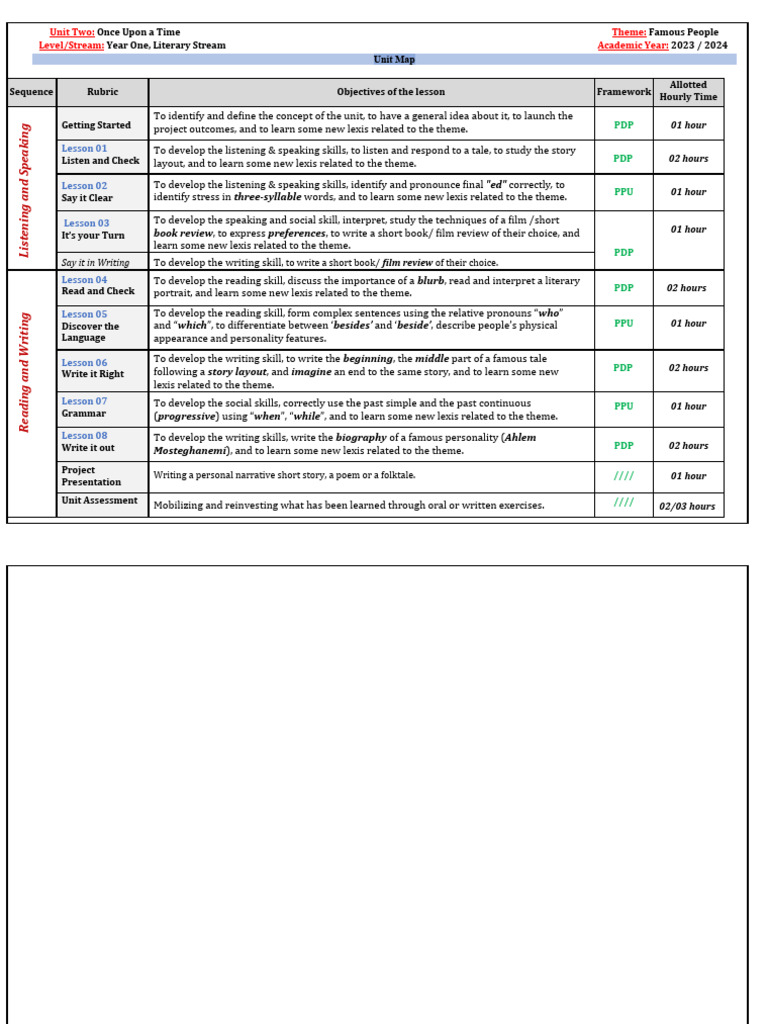 Unit Two: Once Upon a Time
Level/Stream: Year One, Literary Stream

Theme: Famous People
Academic Year: 2023 / 2024

Unit Map

| Sequence | Rubric | Objectives of the lesson | Framework | Allotted Hourly Time |
|---|---|---|---|---|
| Listening and Speaking | Getting Started | To identify and define the concept of the unit, to have a general idea about it, to launch the project outcomes, and to learn some new lexis related to the theme. | PDP | 01 hour |
| | Lesson 01 Listen and Check | To develop the listening & speaking skills, to listen and respond to a tale, to study the story layout, and to learn some new lexis related to the theme. | PDP | 02 hours |
| | Lesson 02 Say it Clear | To develop the listening & speaking skills, identify and pronounce final "ed" correctly, to identify stress in three-syllable words, and to learn some new lexis related to the theme. | PPU | 01 hour |
| | Lesson 03 It's your Turn | To develop the speaking and social skill, interpret, study the techniques of a film /short book review, to express preferences, to write a short book/ film review of their choice, and learn some new lexis related to the theme. | PDP | 01 hour |
| | Say it in Writing | To develop the writing skill, to write a short book/ film review of their choice. | | |
| Reading and Writing | Lesson 04 Read and Check | To develop the reading skill, discuss the importance of a blurb, read and interpret a literary portrait, and learn some new lexis related to the theme. | PDP | 02 hours |
| | Lesson 05 Discover the Language | To develop the reading skill, form complex sentences using the relative pronouns "who" and "which", to differentiate between 'besides' and 'beside', describe people's physical appearance and personality features. | PPU | 01 hour |
| | Lesson 06 Write it Right | To develop the writing skill, to write the beginning, the middle part of a famous tale following a story layout, and imagine an end to the same story, and to learn some new lexis related to the theme. | PDP | 02 hours |
| | Lesson 07 Grammar | To develop the social skills, correctly use the past simple and the past continuous (progressive) using "when", "while", and to learn some new lexis related to the theme. | PPU | 01 hour |
| | Lesson 08 Write it out | To develop the writing skills, write the biography of a famous personality (Ahlem Mosteghanemi), and to learn some new lexis related to the theme. | PDP | 02 hours |
| | Project Presentation | Writing a personal narrative short story, a poem or a folktale. | //// | 01 hour |
| | Unit Assessment | Mobilizing and reinvesting what has been learned through oral or written exercises. | //// | 02/03 hours |